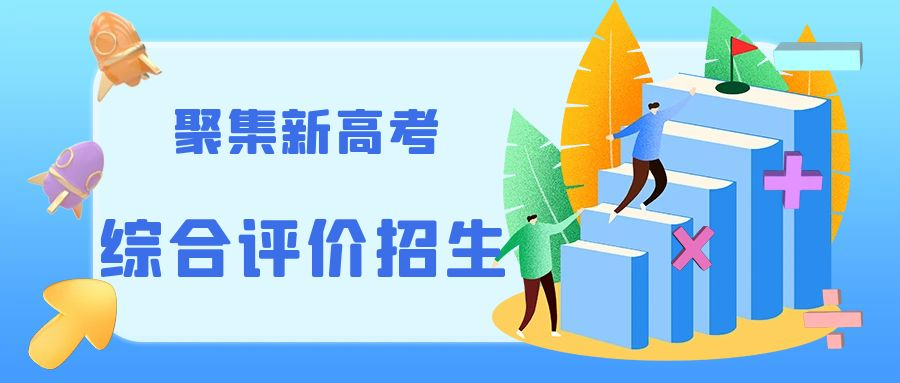 聚集新高考

综合评价招生